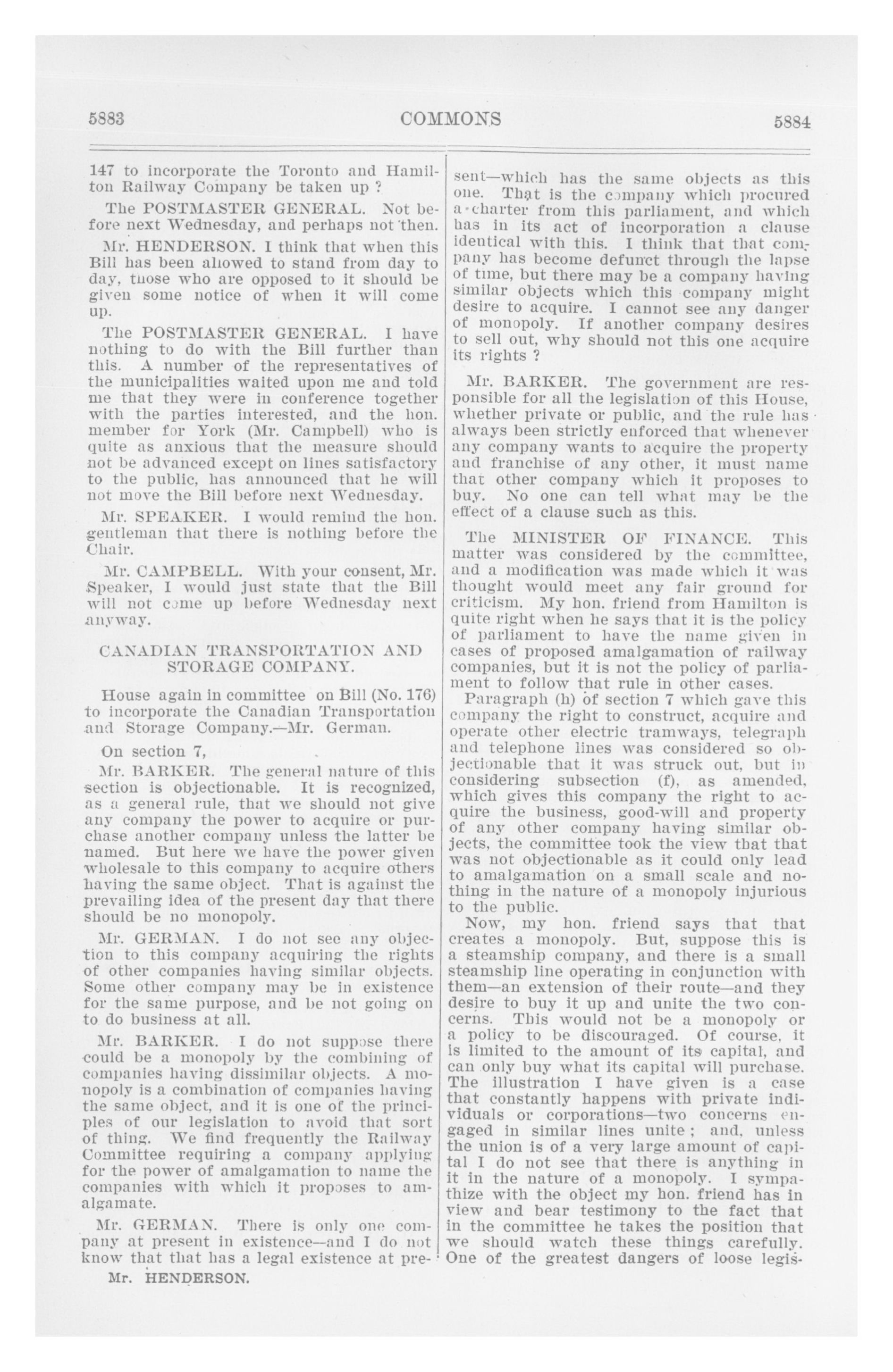 5883 COMMONS 5884

147 to incorporate the Toronto and Hamilton Railway Company be taken up ?

The POSTMASTER GENERAL. Not before next Wednesday, and perhaps not then.

Mr. HENDERSON. I think that when this Bill has been allowed to stand from day to day, those who are opposed to it should be given some notice of when it will come up.

The POSTMASTER GENERAL. I have nothing to do with the Bill further than this. A number of the representatives of the municipalities waited upon me and told me that they were in conference together with the parties interested, and the hon. member for York (Mr. Campbell) who is quite as anxious that the measure should not be advanced except on lines satisfactory to the public, has announced that he will not move the Bill before next Wednesday.

Mr. SPEAKER. I would remind the hon. gentleman that there is nothing before the Chair.

Mr. CAMPBELL. With your consent, Mr. Speaker, I would just state that the Bill will not come up before Wednesday next anyway.

CANADIAN TRANSPORTATION AND STORAGE COMPANY.

House again in committee on Bill (No. 176) to incorporate the Canadian Transportation and Storage Company.—Mr. German.

On section 7,

Mr. BARKER. The general nature of this section is objectionable. It is recognized, as a general rule, that we should not give any company the power to acquire or purchase another company unless the latter be named. But here we have the power given wholesale to this company to acquire others having the same object. That is against the prevailing idea of the present day that there should be no monopoly.

Mr. GERMAN. I do not see any objection to this company acquiring the rights of other companies having similar objects. Some other company may be in existence for the same purpose, and be not going on to do business at all.

Mr. BARKER. I do not suppose there could be a monopoly by the combining of companies having dissimilar objects. A monopoly is a combination of companies having the same object, and it is one of the principles of our legislation to avoid that sort of thing. We find frequently the Railway Committee requiring a company applying for the power of amalgamation to name the companies with which it proposes to amalgamate.

Mr. GERMAN. There is only one company at present in existence—and I do not know that that has a legal existence at present—which has the same objects as this one. That is the company which procured a charter from this parliament, and which has in its act of incorporation a clause identical with this. I think that that company has become defunct through the lapse of time, but there may be a company having similar objects which this company might desire to acquire. I cannot see any danger of monopoly. If another company desires to sell out, why should not this one acquire its rights ?

Mr. BARKER. The government are responsible for all the legislation of this House, whether private or public, and the rule has always been strictly enforced that whenever any company wants to acquire the property and franchise of any other, it must name that other company which it proposes to buy. No one can tell what may be the effect of a clause such as this.

The MINISTER OF FINANCE. This matter was considered by the committee, and a modification was made which it was thought would meet any fair ground for criticism. My hon. friend from Hamilton is quite right when he says that it is the policy of parliament to have the name given in cases of proposed amalgamation of railway companies, but it is not the policy of parliament to follow that rule in other cases.

Paragraph (h) of section 7 which gave this company the right to construct, acquire and operate other electric tramways, telegraph and telephone lines was considered so objectionable that it was struck out, but in considering subsection (f), as amended, which gives this company the right to acquire the business, good-will and property of any other company having similar objects, the committee took the view that that was not objectionable as it could only lead to amalgamation on a small scale and nothing in the nature of a monopoly injurious to the public.

Now, my hon. friend says that that creates a monopoly. But, suppose this is a steamship company, and there is a small steamship line operating in conjunction with them—an extension of their route—and they desire to buy it up and unite the two concerns. This would not be a monopoly or a policy to be discouraged. Of course, it is limited to the amount of its capital, and can only buy what its capital will purchase. The illustration I have given is a case that constantly happens with private individuals or corporations—two concerns engaged in similar lines unite ; and, unless the union is of a very large amount of capital I do not see that there is anything in it in the nature of a monopoly. I sympathize with the object my hon. friend has in view and bear testimony to the fact that in the committee he takes the position that we should watch these things carefully. One of the greatest dangers of loose legis-

Mr. HENDERSON.